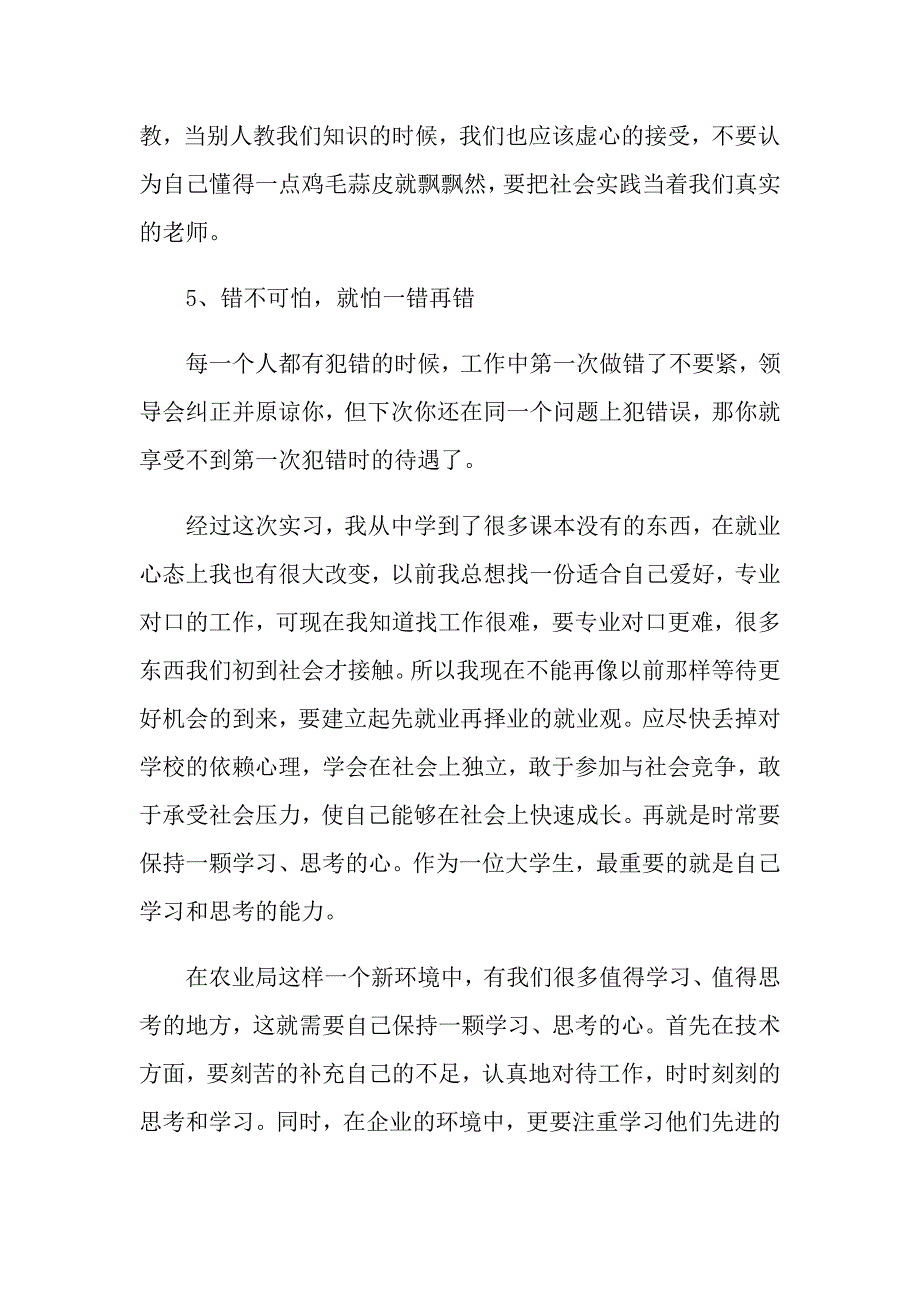 教，当别人教我们知识的时候，我们也应该虚心的接受，不要认为自己懂得一点鸡毛蒜皮就飘飘然，要把社会实践当着我们真实的老师。

5、错不可怕，就怕一错再错

每一个人都有犯错的时候，工作中第一次做错了不要紧，领导会纠正并原谅你，但下次你还在同一个问题上犯错误，那你就享受不到第一次犯错时的待遇了。

经过这次实习，我从中学到了很多课本没有的东西，在就业心态上我也有很大改变，以前我总想找一份适合自己爱好，专业对口的工作，可现在我知道找工作很难，要专业对口更难，很多东西我们初到社会才接触。所以我现在不能再像以前那样等待更好机会的到来，要建立起先就业再择业的就业观。应尽快丢掉对学校的依赖心理，学会在社会上独立，敢于参加与社会竞争，敢于承受社会压力，使自己能够在社会上快速成长。再就是时常要保持一颗学习、思考的心。作为一位大学生，最重要的就是自己学习和思考的能力。

在农业局这样一个新环境中，有我们很多值得学习、值得思考的地方，这就需要自己保持一颗学习、思考的心。首先在技术方面，要刻苦的补充自己的不足，认真地对待工作，时时刻刻的思考和学习。同时，在企业的环境中，更要注重学习他们先进的